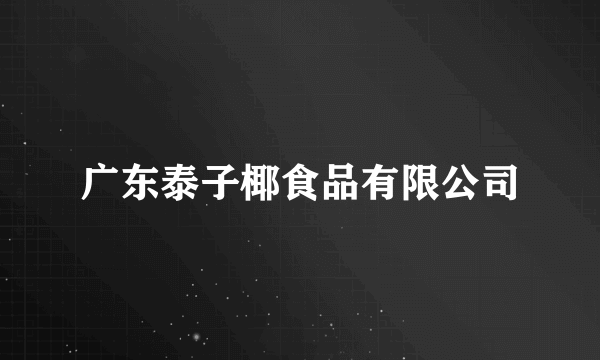 广东泰子椰食品有限公司